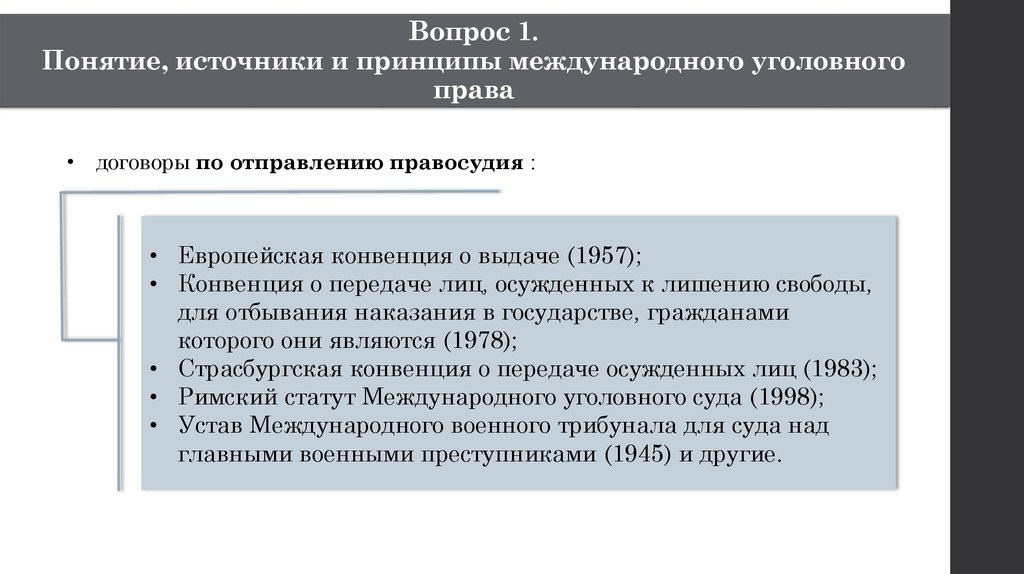 Вопрос 1.
Понятие, источники и принципы международного уголовного права

• договоры **по отправлению правосудия** :

• Европейская конвенция о выдаче (1957);
• Конвенция о передаче лиц, осужденных к лишению свободы, для отбывания наказания в государстве, гражданами которого они являются (1978);
• Страсбургская конвенция о передаче осужденных лиц (1983);
• Римский статут Международного уголовного суда (1998);
• Устав Международного военного трибунала для суда над главными военными преступниками (1945) и другие.